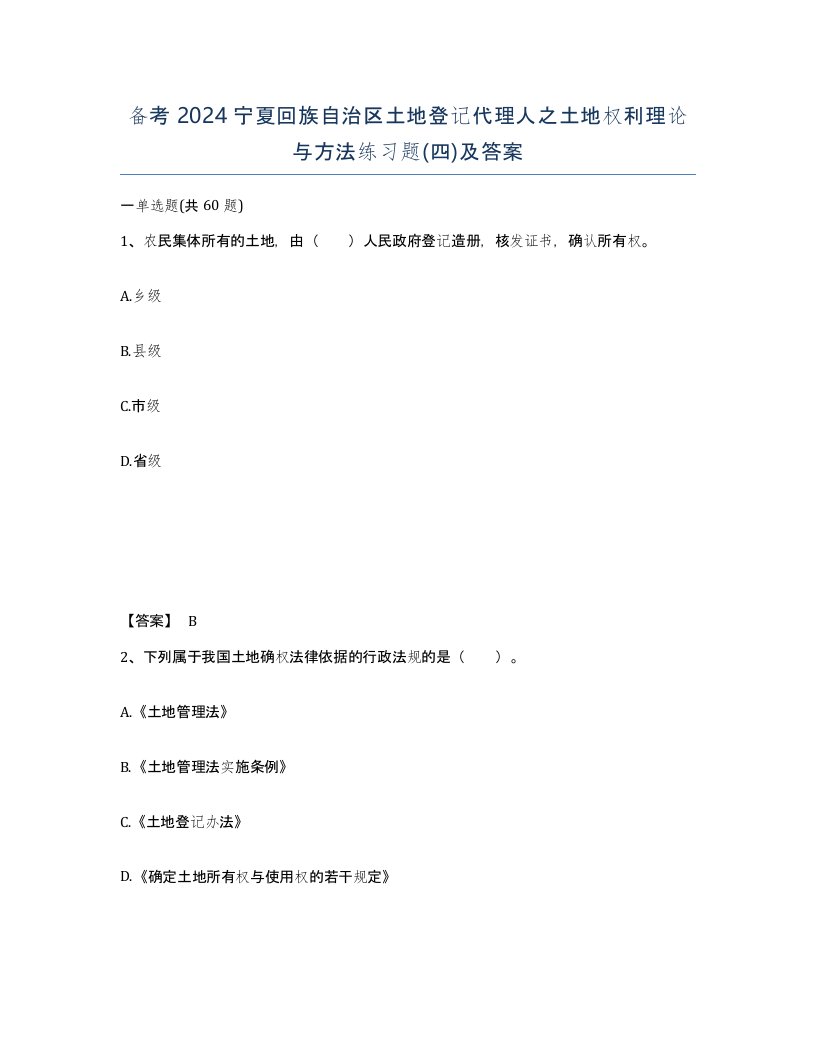 备考 2024 宁夏回族自治区土地登记代理人之土地权利理论与方法练习题(四)及答案

一单选题(共 60 题)

1、农民集体所有的土地，由（　　）人民政府登记造册，核发证书，确认所有权。

A.乡级

B.县级

C.市级

D.省级

【答案】 B

2、下列属于我国土地确权法律依据的行政法规的是（　　）。

A.《土地管理法》

B.《土地管理法实施条例》

C.《土地登记办法》

D.《确定土地所有权与使用权的若干规定》